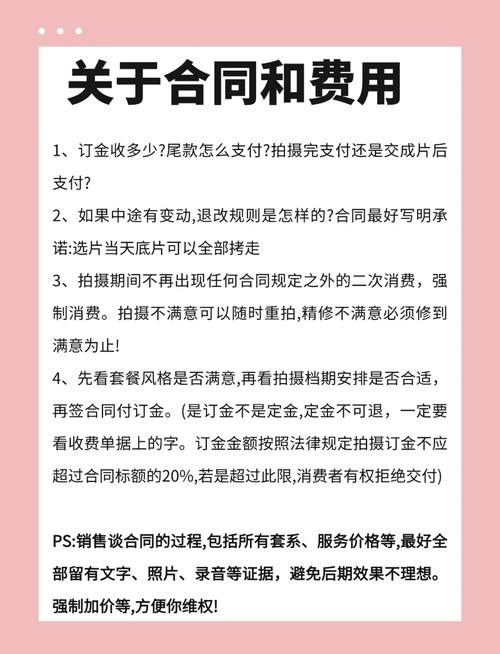 关于合同和费用

1、订金收多少?尾款怎么支付?拍摄完支付还是交成片后支付?

2、如果中途有变动,退改规则是怎样的?合同最好写明承诺:选片当天底片可以全部拷走

3、拍摄期间不再出现任何合同规定之外的二次消费，强制消费。拍摄不满意可以随时重拍,精修不满意必须修到满意为止!

4、先看套餐风格是否满意,再看拍摄档期安排是否合适，再签合同付订金。(是订金不是定金,定金不可退，一定要看收费单据上的字。订金金额按照法律规定拍摄订金不应超过合同标额的20%,若是超过此限,消费者有权拒绝交付)

PS:销售谈合同的过程,包括所有套系、服务价格等,最好全部留有文字、照片、录音等证据，避免后期效果不理想。强制加价等,方便你维权!